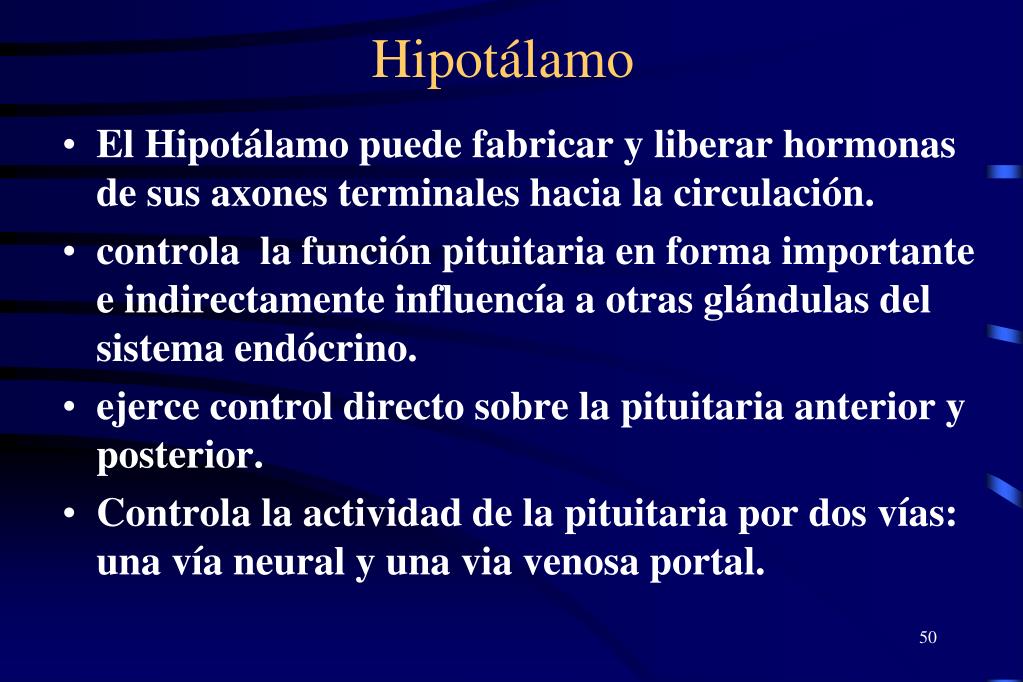 Hipotálamo

• El Hipotálamo puede fabricar y liberar hormonas de sus axones terminales hacia la circulación.
• controla  la función pituitaria en forma importante e indirectamente influencía a otras glándulas del sistema endócrino.
• ejerce control directo sobre la pituitaria anterior y posterior.
• Controla la actividad de la pituitaria por dos vías: una vía neural y una via venosa portal.

50